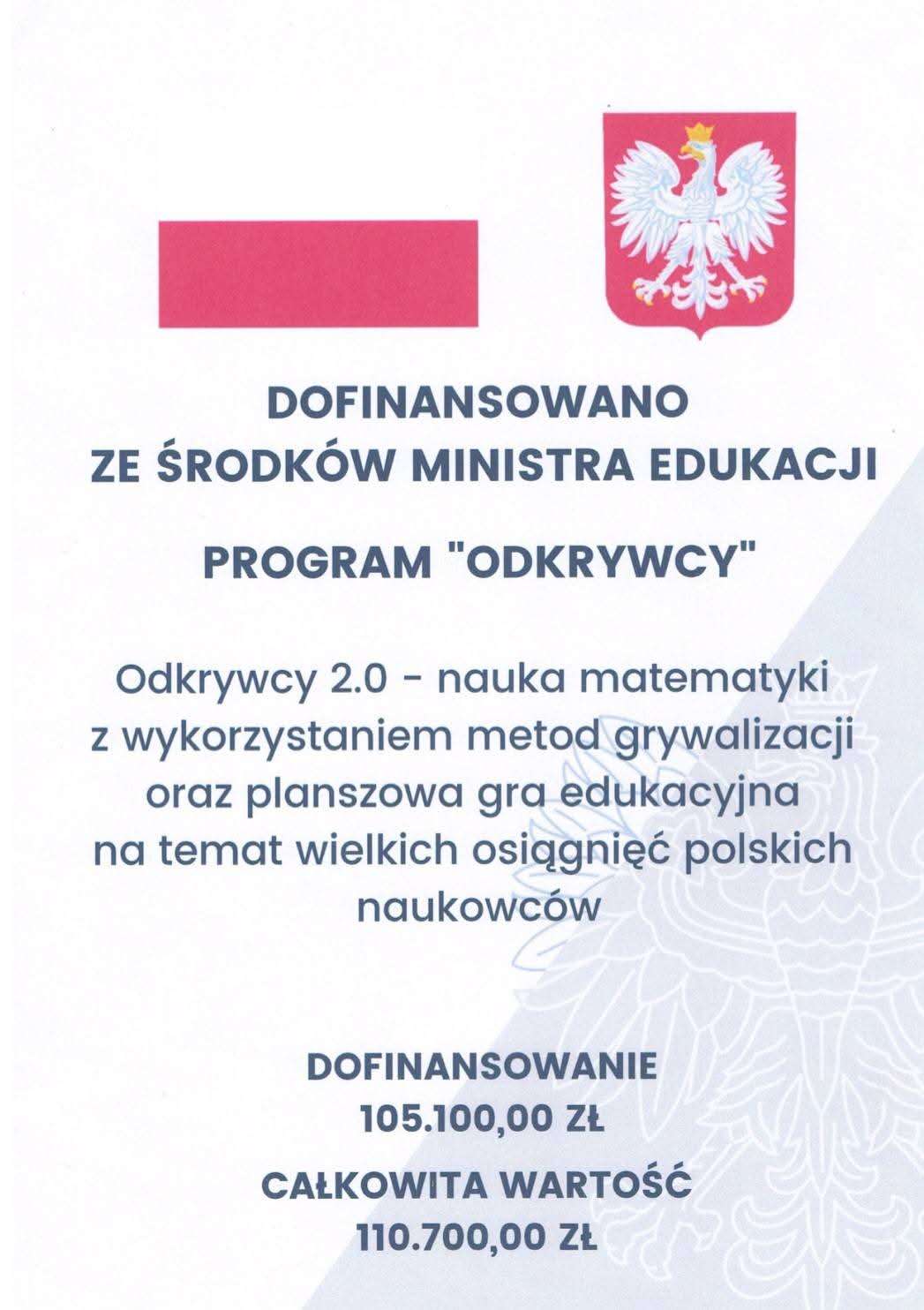 DOFINANSOWANO
ZE ŚRODKÓW MINISTRA EDUKACJI

PROGRAM "ODKRYWCY"

Odkrywcy 2.0 - nauka matematyki z wykorzystaniem metod grywalizacji oraz planszowa gra edukacyjna na temat wielkich osiągnięć polskich naukowców

DOFINANSOWANIE
105.100,00 ZŁ

CAŁKOWITA WARTOŚĆ
110.700,00 ZŁ